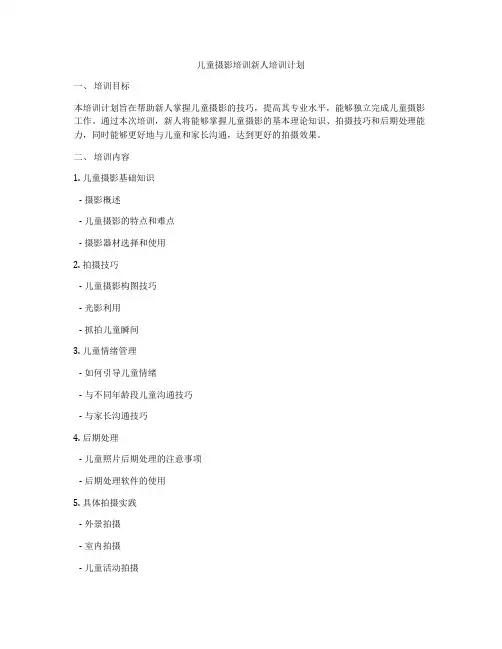 儿童摄影培训新人培训计划

一、培训目标

本培训计划旨在帮助新人掌握儿童摄影的技巧，提高其专业水平，能够独立完成儿童摄影工作。通过本次培训，新人将能够掌握儿童摄影的基本理论知识、拍摄技巧和后期处理能力，同时能够更好地与儿童和家长沟通，达到更好的拍摄效果。

二、培训内容

1. 儿童摄影基础知识

- 摄影概述

- 儿童摄影的特点和难点

- 摄影器材选择和使用

2. 拍摄技巧

- 儿童摄影构图技巧

- 光影利用

- 抓拍儿童瞬间

3. 儿童情绪管理

- 如何引导儿童情绪

- 与不同年龄段儿童沟通技巧

- 与家长沟通技巧

4. 后期处理

- 儿童照片后期处理的注意事项

- 后期处理软件的使用

5. 具体拍摄实践

- 外景拍摄

- 室内拍摄

- 儿童活动拍摄